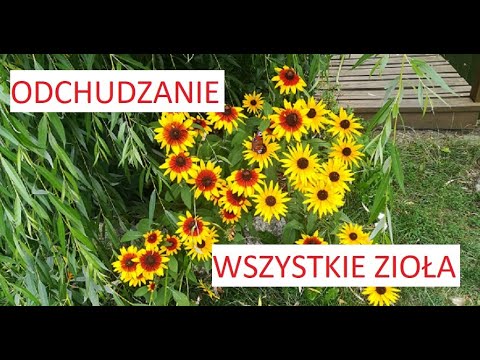 ODCHUDZANIE

WSZYSTKIE ZIOŁA